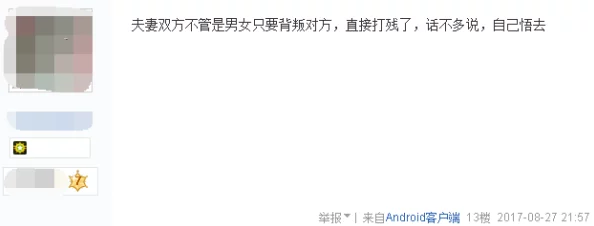 夫妻双方不管是男女只要背叛对方，直接打残了，话不多说，自己悟去

7

举报 | 来自Android客户端 13楼 2017-08-27 21:57